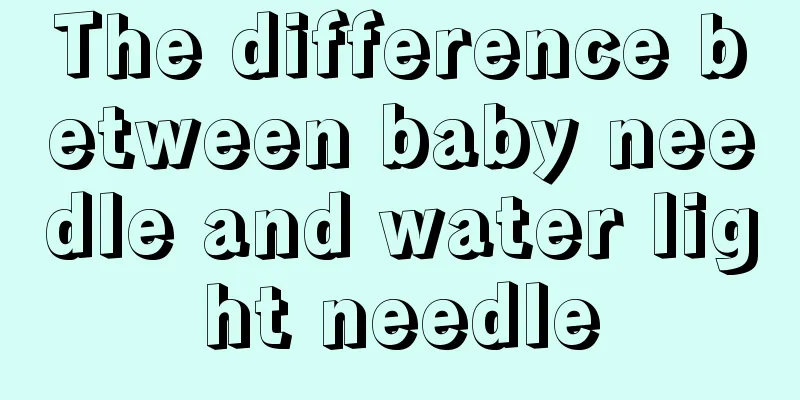 The difference between baby needle and water light needle